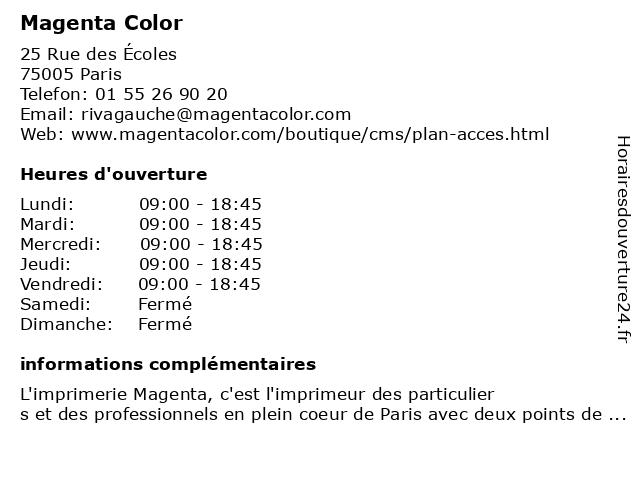 Magenta Color

25 Rue des Écoles
75005 Paris
Telefon: 01 55 26 90 20
Email: rivagauche@magentacolor.com
Web: www.magentacolor.com/boutique/cms/plan-acces.html

Heures d'ouverture

| Lundi: | 09:00 - 18:45 |
|---|---|
| Mardi: | 09:00 - 18:45 |
| Mercredi: | 09:00 - 18:45 |
| Jeudi: | 09:00 - 18:45 |
| Vendredi: | 09:00 - 18:45 |
| Samedi: | Fermé |
| Dimanche: | Fermé |

informations complémentaires

L'imprimerie Magenta, c'est l'imprimeur des particulier
s et des professionnels en plein coeur de Paris avec deux points de ...

Horairesdouverture24.fr